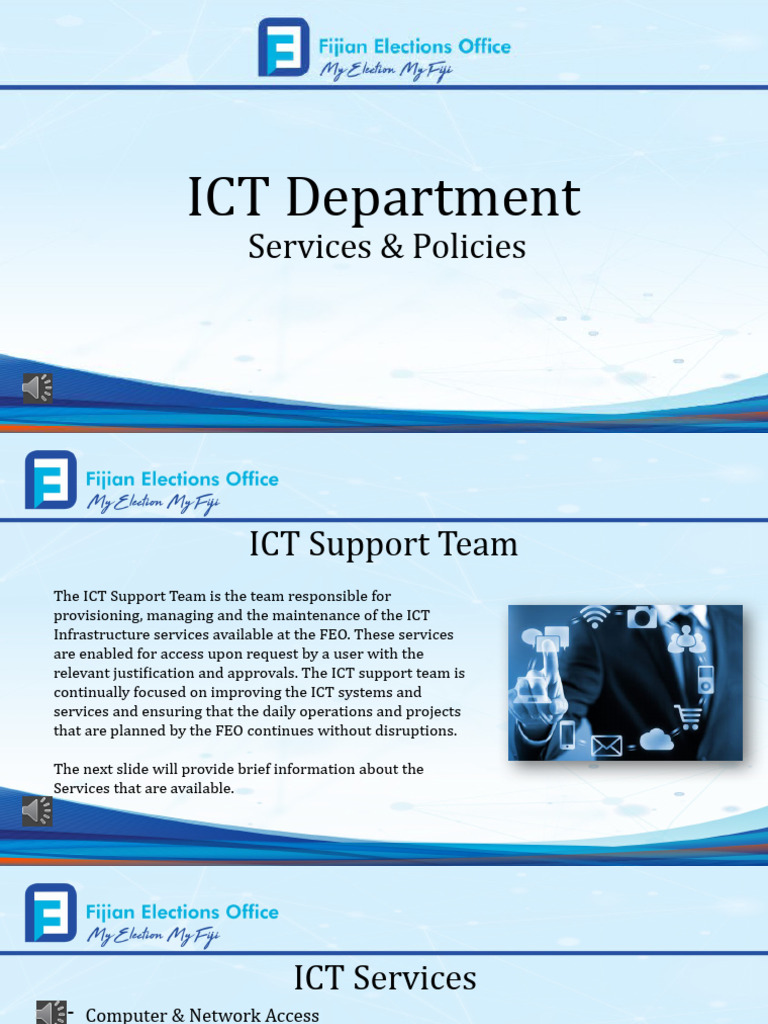 Fijian Elections Office
My Election My Fiji

ICT Department
Services & Policies

Fijian Elections Office
My Election My Fiji

ICT Support Team

The ICT Support Team is the team responsible for provisioning, managing and the maintenance of the ICT Infrastructure services available at the FEO. These services are enabled for access upon request by a user with the relevant justification and approvals. The ICT support team is continually focused on improving the ICT systems and services and ensuring that the daily operations and projects that are planned by the FEO continues without disruptions.

The next slide will provide brief information about the Services that are available.

Fijian Elections Office
My Election My Fiji

ICT Services

Computer & Network Access